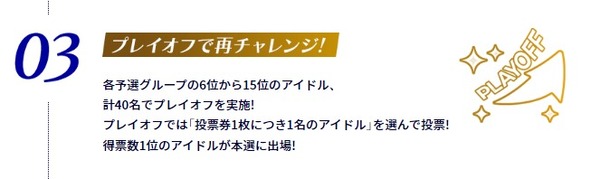 03

プレイオフで再チャレンジ!

各予選グループの6位から15位のアイドル、
計40名でプレイオフを実施!
プレイオフでは「投票券1枚につき1名のアイドル」を選んで投票!
得票数1位のアイドルが本選に出場!

PLAYOFF